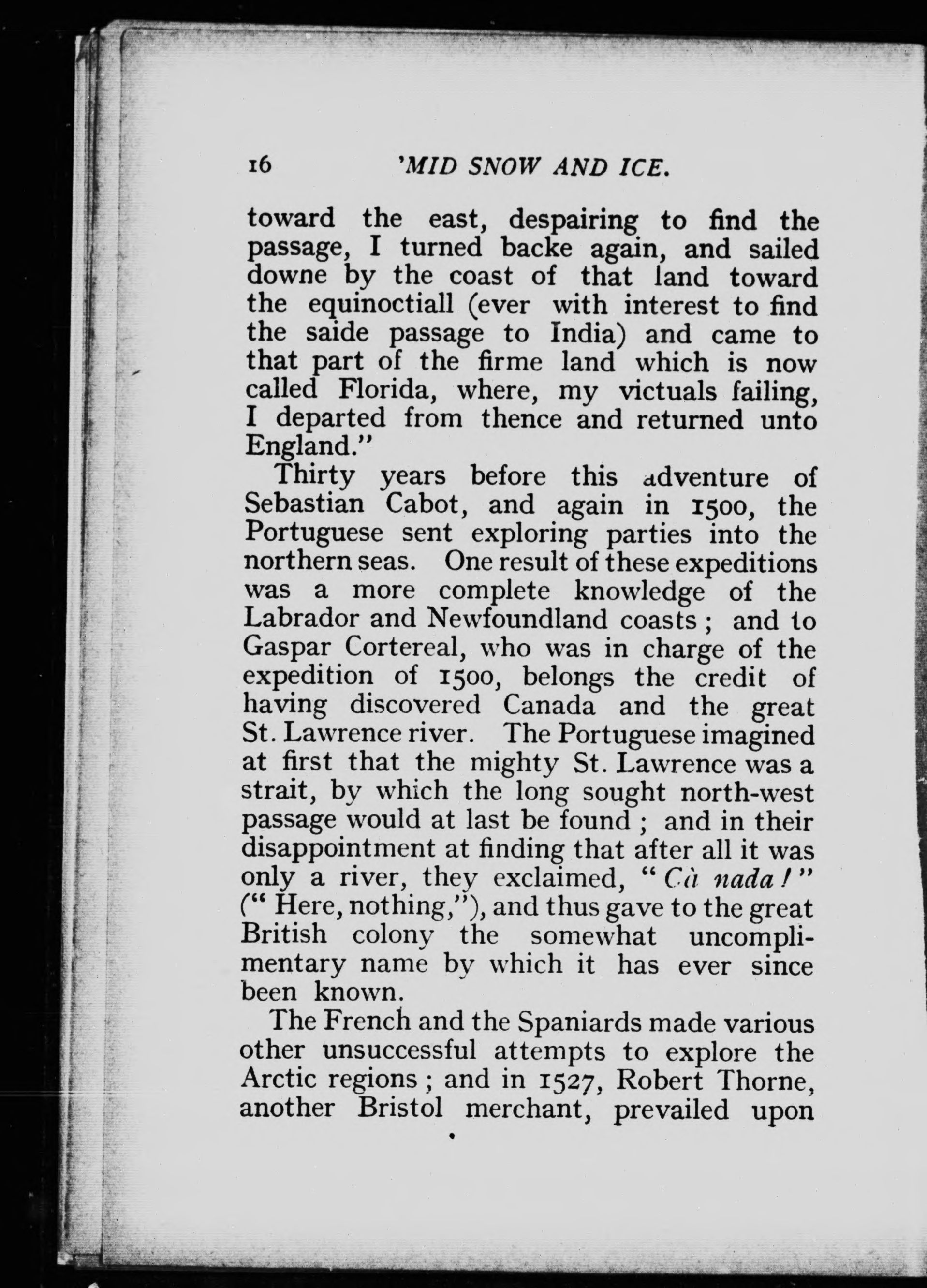 16 'MID SNOW AND ICE.

toward the east, despairing to find the passage, I turned backe again, and sailed downe by the coast of that land toward the equinoctiall (ever with interest to find the saide passage to India) and came to that part of the firme land which is now called Florida, where, my victuals failing, I departed from thence and returned unto England."

Thirty years before this adventure of Sebastian Cabot, and again in 1500, the Portuguese sent exploring parties into the northern seas. One result of these expeditions was a more complete knowledge of the Labrador and Newfoundland coasts; and to Gaspar Cortereal, who was in charge of the expedition of 1500, belongs the credit of having discovered Canada and the great St. Lawrence river. The Portuguese imagined at first that the mighty St. Lawrence was a strait, by which the long sought north-west passage would at last be found; and in their disappointment at finding that after all it was only a river, they exclaimed, "Cà nada!" ("Here, nothing,"), and thus gave to the great British colony the somewhat uncomplimentary name by which it has ever since been known.

The French and the Spaniards made various other unsuccessful attempts to explore the Arctic regions; and in 1527, Robert Thorne, another Bristol merchant, prevailed upon